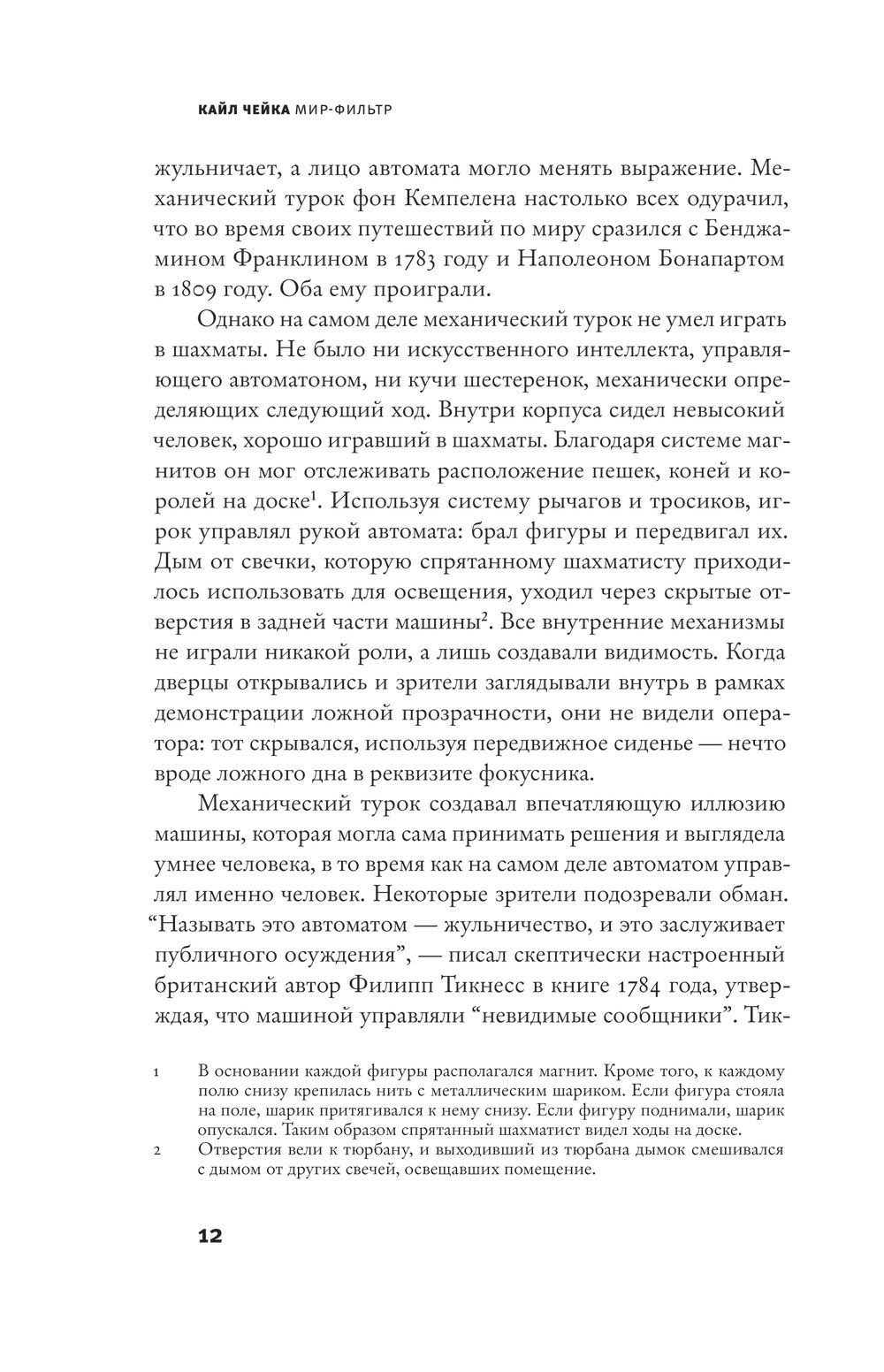 КАЙЛ ЧЕЙКА МИР-ФИЛЬТР

жульничает, а лицо автомата могло менять выражение. Механический турок фон Кемпелена настолько всех одурачил, что во время своих путешествий по миру сразился с Бенджамином Франклином в 1783 году и Наполеоном Бонапартом в 1809 году. Оба ему проиграли.

Однако на самом деле механический турок не умел играть в шахматы. Не было ни искусственного интеллекта, управляющего автоматоном, ни кучи шестеренок, механически определяющих следующий ход. Внутри корпуса сидел невысокий человек, хорошо игравший в шахматы. Благодаря системе магнитов он мог отслеживать расположение пешек, коней и королей на доске$^1$. Используя систему рычагов и тросиков, игрок управлял рукой автомата: брал фигуры и передвигал их. Дым от свечки, которую спрятанному шахматисту приходилось использовать для освещения, уходил через скрытые отверстия в задней части машины$^2$. Все внутренние механизмы не играли никакой роли, а лишь создавали видимость. Когда дверцы открывались и зрители заглядывали внутрь в рамках демонстрации ложной прозрачности, они не видели оператора: тот скрывался, используя передвижное сиденье — нечто вроде ложного дна в реквизите фокусника.

Механический турок создавал впечатляющую иллюзию машины, которая могла сама принимать решения и выглядела умнее человека, в то время как на самом деле автоматом управлял именно человек. Некоторые зрители подозревали обман. “Называть это автоматом — жульничество, и это заслуживает публичного осуждения”, — писал скептически настроенный британский автор Филипп Тикнесс в книге 1784 года, утверждая, что машиной управляли “невидимые сообщники”. Тик-

1 В основании каждой фигуры располагался магнит. Кроме того, к каждому полю снизу крепилась нить с металлическим шариком. Если фигура стояла на поле, шарик притягивался к нему снизу. Если фигуру поднимали, шарик опускался. Таким образом спрятанный шахматист видел ходы на доске.

2 Отверстия вели к тюрбану, и выходивший из тюрбана дымок смешивался с дымом от других свечей, освещавших помещение.

12